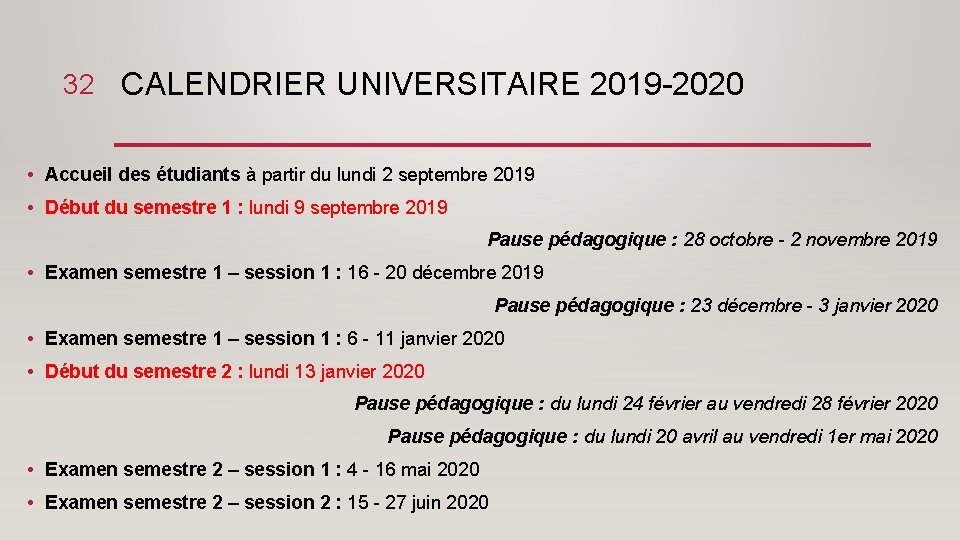 32 CALENDRIER UNIVERSITAIRE 2019-2020

• Accueil des étudiants à partir du lundi 2 septembre 2019

• Début du semestre 1 : lundi 9 septembre 2019

Pause pédagogique : 28 octobre - 2 novembre 2019

• Examen semestre 1 – session 1 : 16 - 20 décembre 2019

Pause pédagogique : 23 décembre - 3 janvier 2020

• Examen semestre 1 – session 1 : 6 - 11 janvier 2020

• Début du semestre 2 : lundi 13 janvier 2020

Pause pédagogique : du lundi 24 février au vendredi 28 février 2020

Pause pédagogique : du lundi 20 avril au vendredi 1er mai 2020

• Examen semestre 2 – session 1 : 4 - 16 mai 2020

• Examen semestre 2 – session 2 : 15 - 27 juin 2020